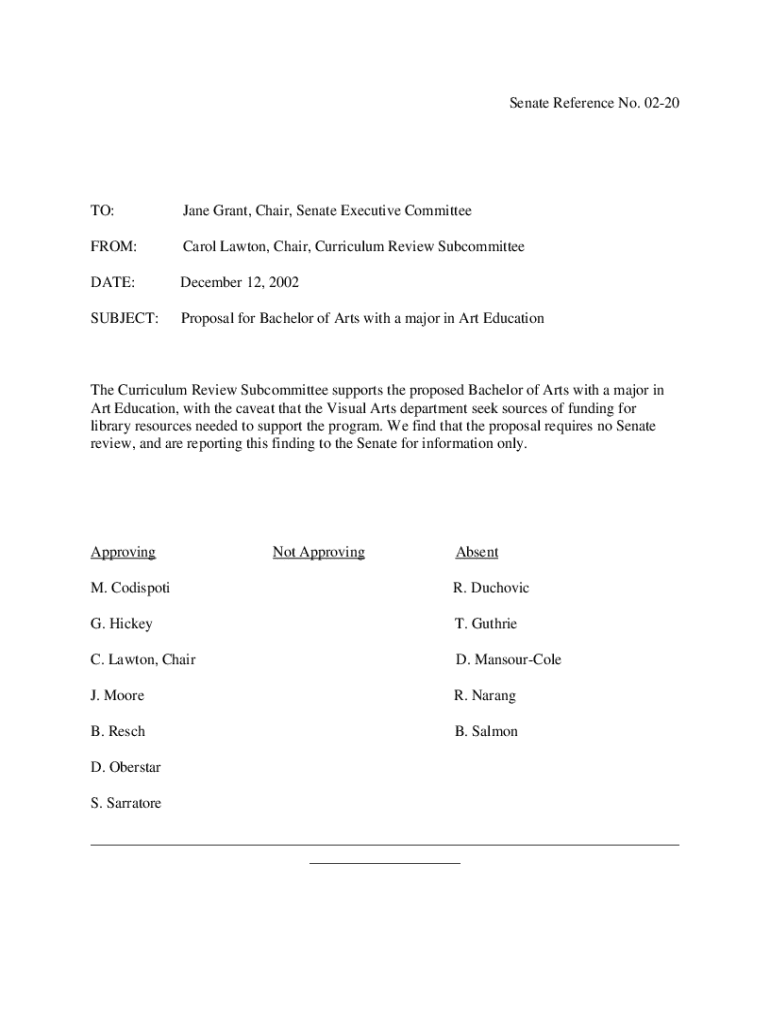 Senate Reference No. 02-20

TO: Jane Grant, Chair, Senate Executive Committee

FROM: Carol Lawton, Chair, Curriculum Review Subcommittee

DATE: December 12, 2002

SUBJECT: Proposal for Bachelor of Arts with a major in Art Education

The Curriculum Review Subcommittee supports the proposed Bachelor of Arts with a major in Art Education, with the caveat that the Visual Arts department seek sources of funding for library resources needed to support the program. We find that the proposal requires no Senate review, and are reporting this finding to the Senate for information only.

| Approving | Not Approving | Absent |
|---|---|---|
| M. Codispoti | | R. Duchovic |
| G. Hickey | | T. Guthrie |
| C. Lawton, Chair | | D. Mansour-Cole |
| J. Moore | | R. Narang |
| B. Resch | | B. Salmon |
| D. Oberstar | | |
| S. Sarratore | | |